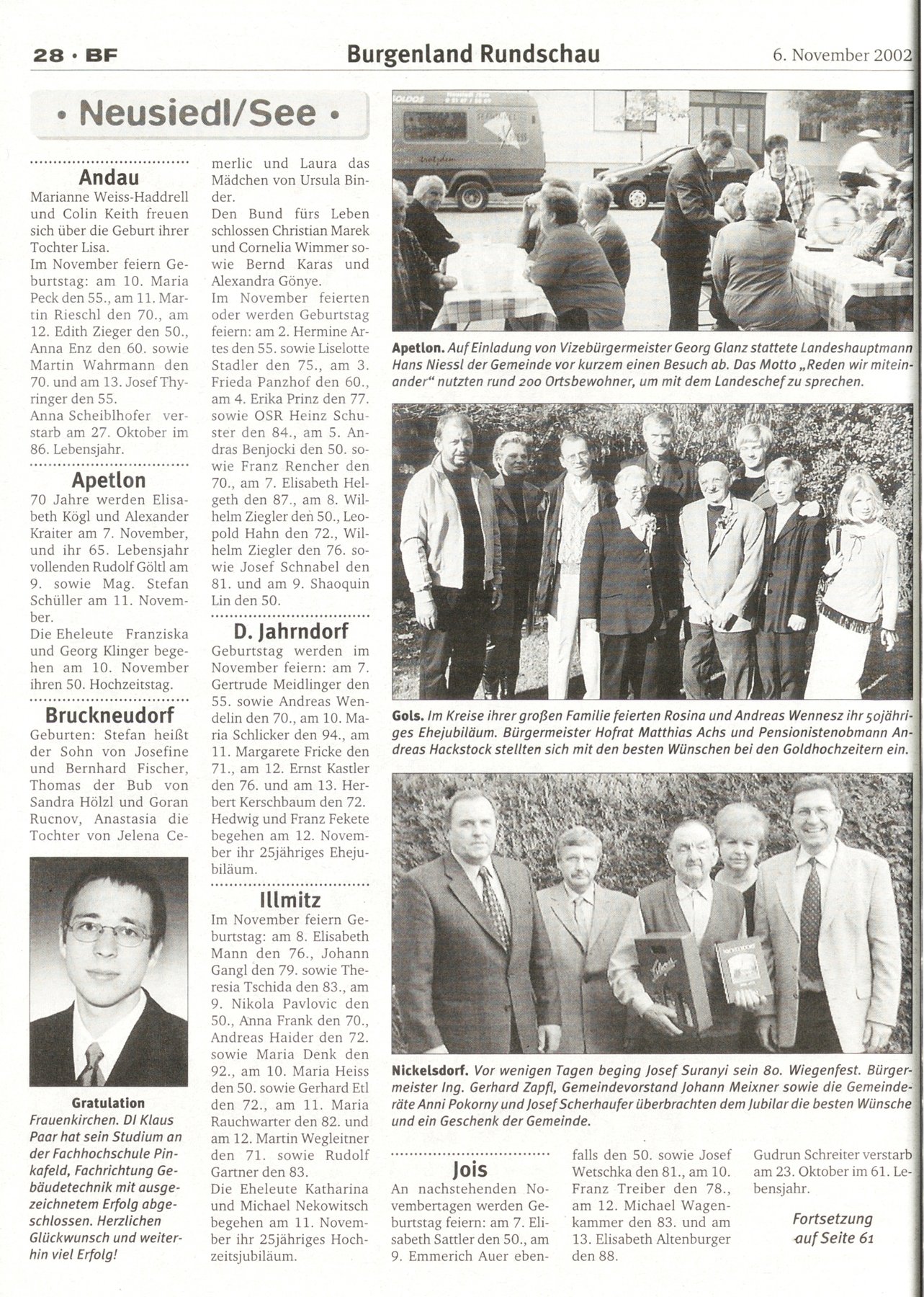 28 · BF

Burgenland Rundschau

6. November 2002

• Neusiedl/See •

Andau
Marianne Weiss-Haddrell und Colin Keith freuen sich über die Geburt ihrer Tochter Lisa.
Im November feiern Geburtstag: am 10. Maria Peck den 55., am 11. Martin Rieschl den 70., am 12. Edith Zieger den 50., Anna Enz den 60. sowie Martin Wahrmann den 70. und am 13. Josef Thyringer den 55.
Anna Scheiblhofer verstarb am 27. Oktober im 86. Lebensjahr.

Apetlon
70 Jahre werden Elisabeth Kögl und Alexander Kraiter am 7. November, und ihr 65. Lebensjahr vollenden Rudolf Göltl am 9. sowie Mag. Stefan Schüller am 11. November.
Die Eheleute Franziska und Georg Klinger begehen am 10. November ihren 50. Hochzeitstag.

Bruckneudorf
Geburten: Stefan heißt der Sohn von Josefine und Bernhard Fischer, Thomas der Bub von Sandra Hölzl und Goran Rucnov, Anastasia die Tochter von Jelena Cemerlic und Laura das Mädchen von Ursula Binder.
Den Bund fürs Leben schlossen Christian Marek und Cornelia Wimmer sowie Bernd Karas und Alexandra Gönye.
Im November feierten oder werden Geburtstag feiern: am 2. Hermine Artes den 55. sowie Liselotte Stadler den 75., am 3. Frieda Panzhof den 60., am 4. Erika Prinz den 77. sowie OSR Heinz Schuster den 84., am 5. Andras Benjocki den 50. sowie Franz Rencher den 70., am 7. Elisabeth Helgeth den 87., am 8. Wilhelm Ziegler den 50., Leopold Hahn den 72., Wilhelm Ziegler den 76. sowie Josef Schnabel den 81. und am 9. Shaoquin Lin den 50.

D. Jahrndorf
Geburtstag werden im November feiern: am 7. Gertrude Meidlinger den 55. sowie Andreas Wendelin den 70., am 10. Maria Schlicker den 94., am 11. Margarete Fricke den 71., am 12. Ernst Kastler den 76. und am 13. Herbert Kerschbaum den 72.
Hedwig und Franz Fekete begehen am 12. November ihr 25jähriges Ehejubiläum.

Illmitz
Im November feiern Geburtstag: am 8. Elisabeth Mann den 76., Johann Gangl den 79. sowie Theresia Tschida den 83., am 9. Nikola Pavlovic den 50., Anna Frank den 70., Andreas Haider den 72. sowie Maria Denk den 92., am 10. Maria Heiss den 50. sowie Gerhard Etl den 72., am 11. Maria Rauchwarter den 82. und am 12. Martin Wegleitner den 71. sowie Rudolf Gartner den 83.
Die Eheleute Katharina und Michael Nekowitsch begehen am 11. November ihr 25jähriges Hochzeitsjubiläum.

Gratulation
Frauenkirchen. DI Klaus Paar hat sein Studium an der Fachhochschule Pinkafeld, Fachrichtung Gebäudetechnik mit ausgezeichnetem Erfolg abgeschlossen. Herzlichen Glückwunsch und weiterhin viel Erfolg!

Apetlon. Auf Einladung von Vizebürgermeister Georg Glanz stattete Landeshauptmann Hans Niessl der Gemeinde vor kurzem einen Besuch ab. Das Motto „Reden wir miteinander" nutzten rund 200 Ortsbewohner, um mit dem Landeschef zu sprechen.

Gols. Im Kreise ihrer großen Familie feierten Rosina und Andreas Wennesz ihr 50jähriges Ehejubiläum. Bürgermeister Hofrat Matthias Achs und Pensionistenobmann Andreas Hackstock stellten sich mit den besten Wünschen bei den Goldhochzeitern ein.

Nickelsdorf. Vor wenigen Tagen beging Josef Suranyi sein 80. Wiegenfest. Bürgermeister Ing. Gerhard Zapfl, Gemeindevorstand Johann Meixner sowie die Gemeinderäte Anni Pokorny und Josef Scherhaufer überbrachten dem Jubilar die besten Wünsche und ein Geschenk der Gemeinde.

Jois
An nachstehenden Novembertagen werden Geburtstag feiern: am 7. Elisabeth Sattler den 50., am 9. Emmerich Auer ebenfalls den 50. sowie Josef Wetschka den 81., am 10. Franz Treiber den 78., am 12. Michael Wagenkammer den 83. und am 13. Elisabeth Altenburger den 88.
Gudrun Schreiter verstarb am 23. Oktober im 61. Lebensjahr.

Fortsetzung auf Seite 61